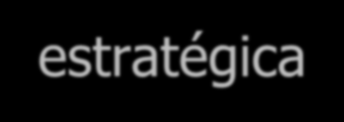 estratégica